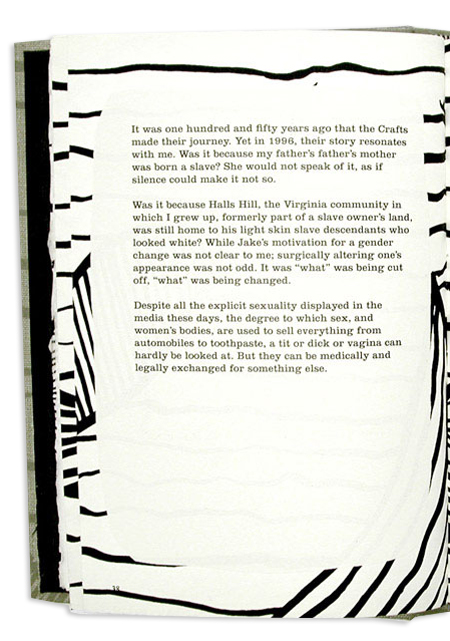 It was one hundred and fifty years ago that the Crafts made their journey. Yet in 1996, their story resonates with me. Was it because my father's father's mother was born a slave? She would not speak of it, as if silence could make it not so.

Was it because Halls Hill, the Virginia community in which I grew up, formerly part of a slave owner's land, was still home to his light skin slave descendants who looked white? While Jake's motivation for a gender change was not clear to me; surgically altering one's appearance was not odd. It was "what" was being cut off, "what" was being changed.

Despite all the explicit sexuality displayed in the media these days, the degree to which sex, and women's bodies, are used to sell everything from automobiles to toothpaste, a tit or dick or vagina can hardly be looked at. But they can be medically and legally exchanged for something else.

18